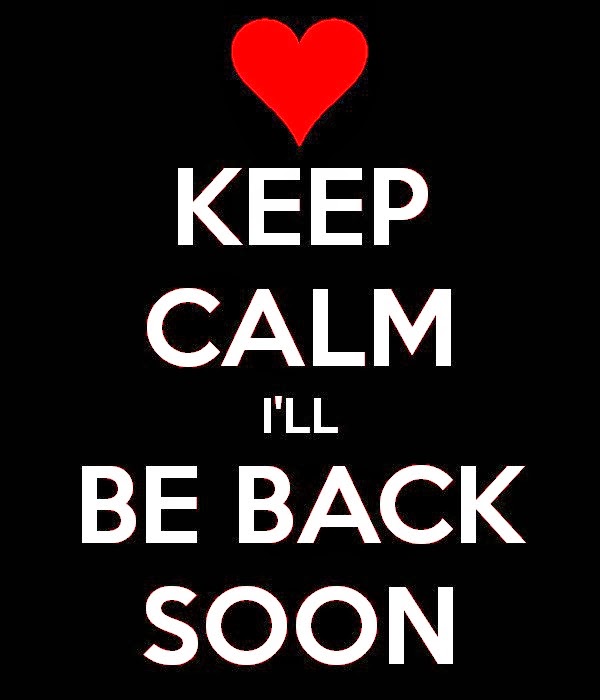 KEEP
CALM
I'LL
BE BACK
SOON